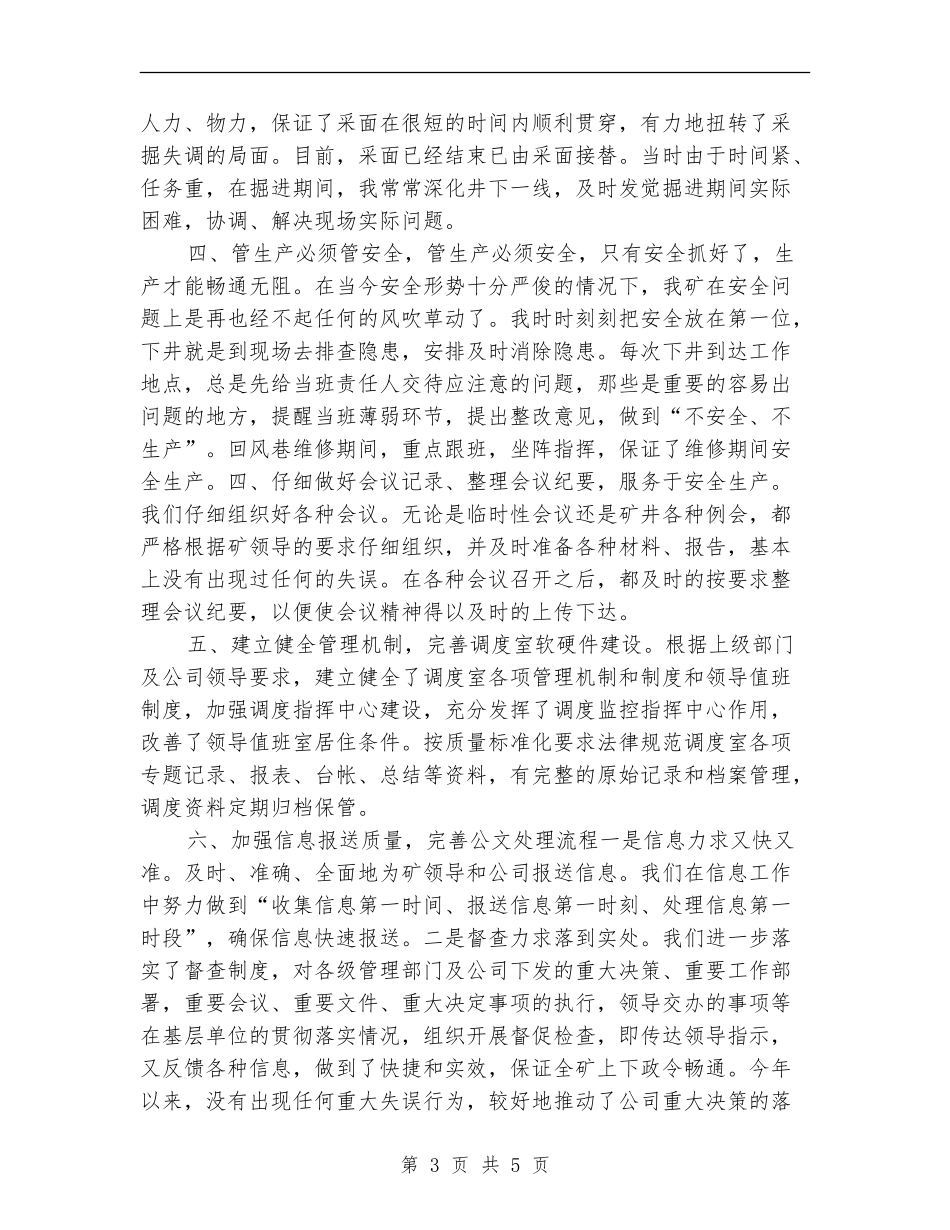 人力、物力，保证了采面在很短的时间内顺利贯穿，有力地扭转了采掘失调的局面。目前，采面已经结束已由采面接替。当时由于时间紧、任务重，在掘进期间，我常常深化井下一线，及时发觉掘进期间实际困难，协调、解决现场实际问题。

四、管生产必须管安全，管生产必须安全，只有安全抓好了，生产才能畅通无阻。在当今安全形势十分严俊的情况下，我矿在安全问题上是再也经不起任何的风吹草动了。我时时刻刻把安全放在第一位，下井就是到现场去排查隐患，安排及时消除隐患。每次下井到达工作地点，总是先给当班责任人交待应注意的问题，那些是重要的容易出问题的地方，提醒当班薄弱环节，提出整改意见，做到“不安全、不生产”。回风巷维修期间，重点跟班，坐阵指挥，保证了维修期间安全生产。四、仔细做好会议记录、整理会议纪要，服务于安全生产。我们仔细组织好各种会议。无论是临时性会议还是矿井各种例会，都严格根据矿领导的要求仔细组织，并及时准备各种材料、报告，基本上没有出现过任何的失误。在各种会议召开之后，都及时的按要求整理会议纪要，以便使会议精神得以及时的上传下达。

五、建立健全管理机制，完善调度室软硬件建设。根据上级部门及公司领导要求，建立健全了调度室各项管理机制和制度和领导值班制度，加强调度指挥中心建设，充分发挥了调度监控指挥中心作用，改善了领导值班室居住条件。按质量标准化要求法律规范调度室各项专题记录、报表、台帐、总结等资料，有完整的原始记录和档案管理，调度资料定期归档保管。

六、加强信息报送质量，完善公文处理流程一是信息力求又快又准。及时、准确、全面地为矿领导和公司报送信息。我们在信息工作中努力做到“收集信息第一时间、报送信息第一时刻、处理信息第一时段”，确保信息快速报送。二是督查力求落到实处。我们进一步落实了督查制度，对各级管理部门及公司下发的重大决策、重要工作部署，重要会议、重要文件、重大决定事项的执行，领导交办的事项等在基层单位的贯彻落实情况，组织开展督促检查，即传达领导指示，又反馈各种信息，做到了快捷和实效，保证全矿上下政令畅通。今年以来，没有出现任何重大失误行为，较好地推动了公司重大决策的落

第 3 页 共 5 页